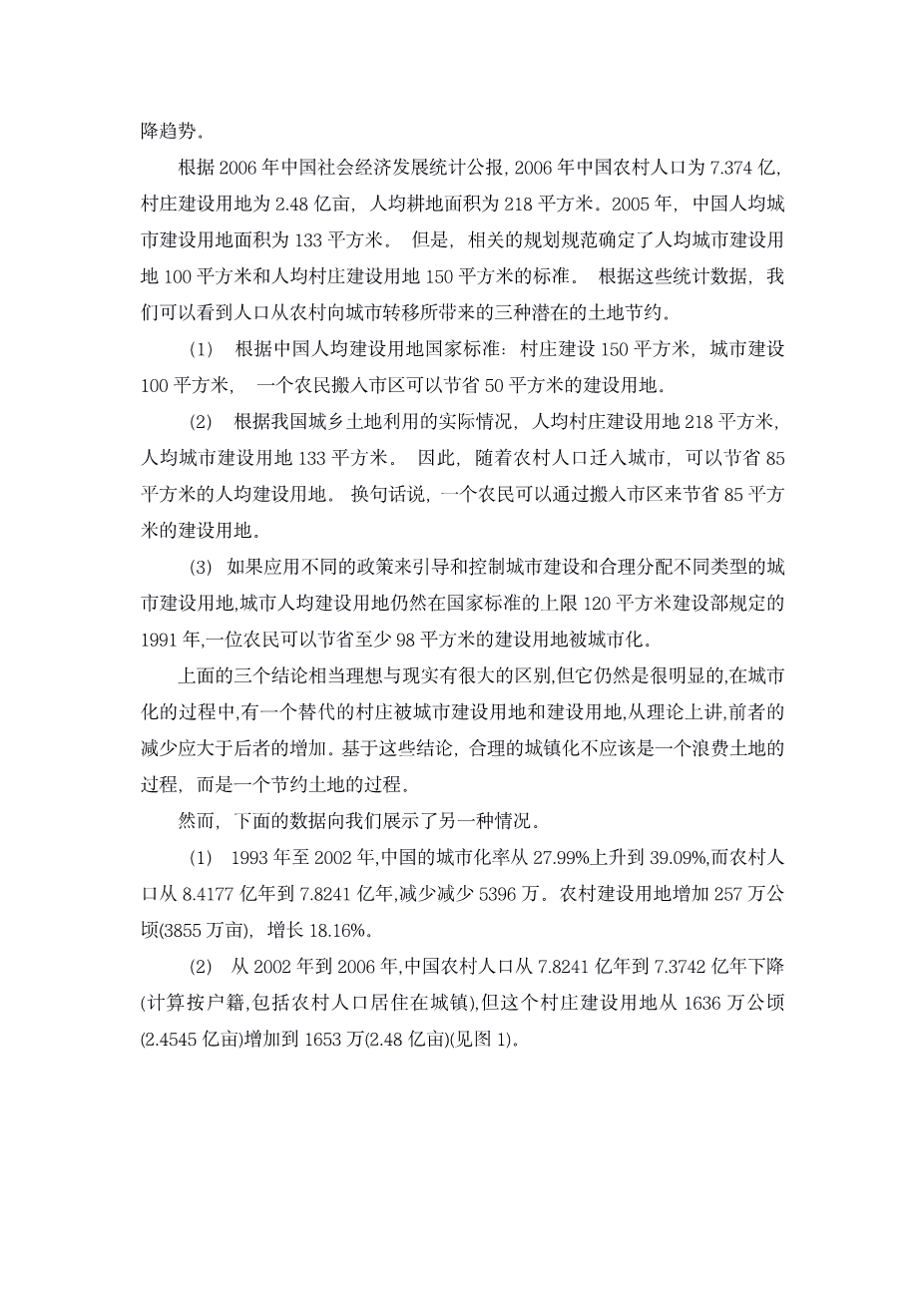 降趋势。

根据 2006 年中国社会经济发展统计公报, 2006 年中国农村人口为 7.374 亿, 村庄建设用地为 2.48 亿亩, 人均耕地面积为 218 平方米。2005 年, 中国人均城市建设用地面积为 133 平方米。 但是, 相关的规划规范确定了人均城市建设用地 100 平方米和人均村庄建设用地 150 平方米的标准。 根据这些统计数据, 我们可以看到人口从农村向城市转移所带来的三种潜在的土地节约。

(1) 根据中国人均建设用地国家标准: 村庄建设 150 平方米, 城市建设 100 平方米, 一个农民搬入市区可以节省 50 平方米的建设用地。

(2) 根据我国城乡土地利用的实际情况, 人均村庄建设用地 218 平方米, 人均城市建设用地 133 平方米。 因此, 随着农村人口迁入城市, 可以节省 85 平方米的人均建设用地。 换句话说, 一个农民可以通过搬入市区来节省 85 平方米的建设用地。

(3) 如果应用不同的政策来引导和控制城市建设和合理分配不同类型的城市建设用地,城市人均建设用地仍然在国家标准的上限 120 平方米建设部规定的 1991 年,一位农民可以节省至少 98 平方米的建设用地被城市化。

上面的三个结论相当理想与现实有很大的区别,但它仍然是很明显的,在城市化的过程中,有一个替代的村庄被城市建设用地和建设用地,从理论上讲,前者的减少应大于后者的增加。基于这些结论, 合理的城镇化不应该是一个浪费土地的过程, 而是一个节约土地的过程。

然而, 下面的数据向我们展示了另一种情况。

(1) 1993 年至 2002 年,中国的城市化率从 27.99%上升到 39.09%,而农村人口从 8.4177 亿年到 7.8241 亿年,减少减少 5396 万。农村建设用地增加 257 万公顷(3855 万亩), 增长 18.16%。

(2) 从 2002 年到 2006 年,中国农村人口从 7.8241 亿年到 7.3742 亿年下降(计算按户籍,包括农村人口居住在城镇),但这个村庄建设用地从 1636 万公顷(2.4545 亿亩)增加到 1653 万(2.48 亿亩)(见图 1)。